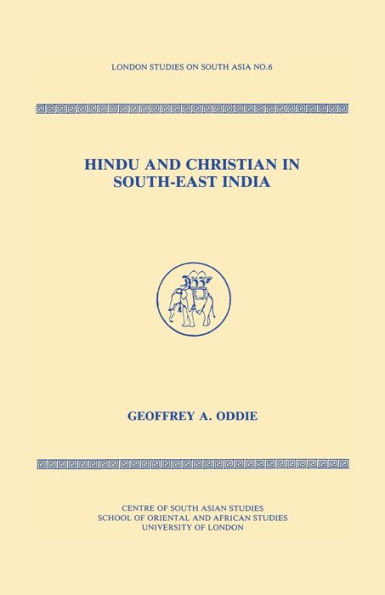 LONDON STUDIES ON SOUTH ASIA NO.6

HINDU AND CHRISTIAN IN SOUTH-EAST INDIA

GEOFFREY A. ODDIE

CENTRE OF SOUTH ASIAN STUDIES
SCHOOL OF ORIENTAL AND AFRICAN STUDIES
UNIVERSITY OF LONDON